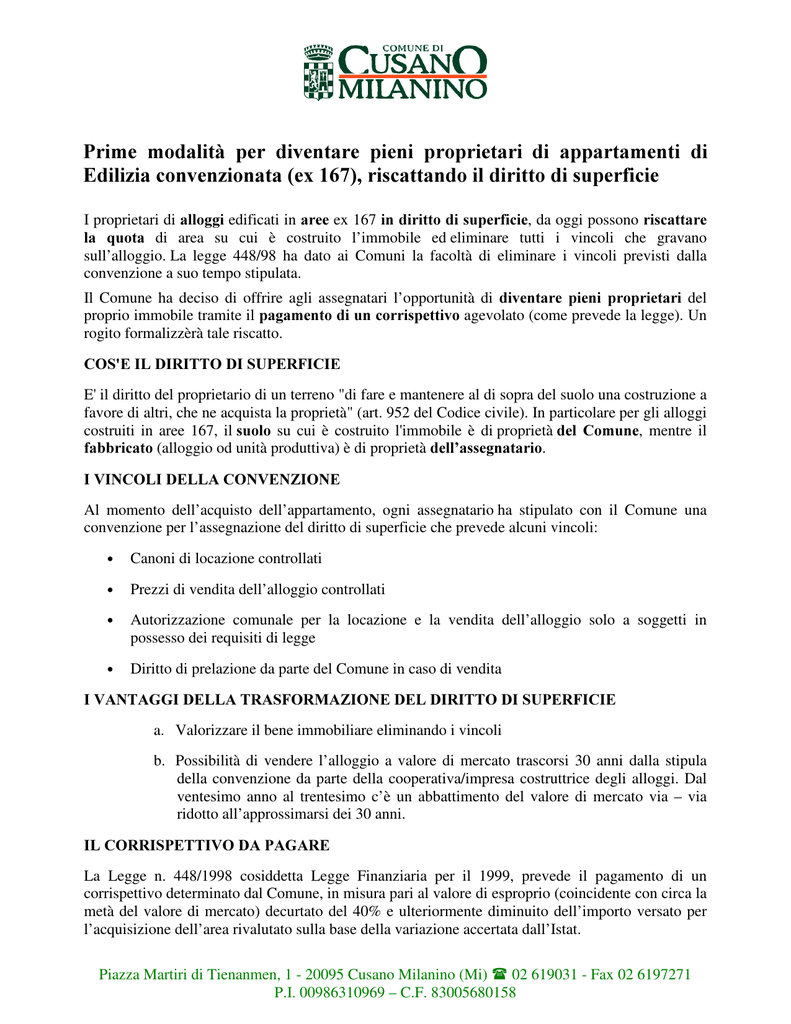 COMUNE DI
CUSANO
MILANINO

Prime modalità per diventare pieni proprietari di appartamenti di Edilizia convenzionata (ex 167), riscattando il diritto di superficie

I proprietari di alloggi edificati in aree ex 167 in diritto di superficie, da oggi possono riscattare la quota di area su cui è costruito l'immobile ed eliminare tutti i vincoli che gravano sull'alloggio. La legge 448/98 ha dato ai Comuni la facoltà di eliminare i vincoli previsti dalla convenzione a suo tempo stipulata.

Il Comune ha deciso di offrire agli assegnatari l'opportunità di diventare pieni proprietari del proprio immobile tramite il pagamento di un corrispettivo agevolato (come prevede la legge). Un rogito formalizzèrà tale riscatto.

COS'E IL DIRITTO DI SUPERFICIE

E' il diritto del proprietario di un terreno "di fare e mantenere al di sopra del suolo una costruzione a favore di altri, che ne acquista la proprietà" (art. 952 del Codice civile). In particolare per gli alloggi costruiti in aree 167, il suolo su cui è costruito l'immobile è di proprietà del Comune, mentre il fabbricato (alloggio od unità produttiva) è di proprietà dell'assegnatario.

I VINCOLI DELLA CONVENZIONE

Al momento dell'acquisto dell'appartamento, ogni assegnatario ha stipulato con il Comune una convenzione per l'assegnazione del diritto di superficie che prevede alcuni vincoli:

• Canoni di locazione controllati

• Prezzi di vendita dell'alloggio controllati

• Autorizzazione comunale per la locazione e la vendita dell'alloggio solo a soggetti in possesso dei requisiti di legge

• Diritto di prelazione da parte del Comune in caso di vendita

I VANTAGGI DELLA TRASFORMAZIONE DEL DIRITTO DI SUPERFICIE

a. Valorizzare il bene immobiliare eliminando i vincoli

b. Possibilità di vendere l'alloggio a valore di mercato trascorsi 30 anni dalla stipula della convenzione da parte della cooperativa/impresa costruttrice degli alloggi. Dal ventesimo anno al trentesimo c'è un abbattimento del valore di mercato via – via ridotto all'approssimarsi dei 30 anni.

IL CORRISPETTIVO DA PAGARE

La Legge n. 448/1998 cosiddetta Legge Finanziaria per il 1999, prevede il pagamento di un corrispettivo determinato dal Comune, in misura pari al valore di esproprio (coincidente con circa la metà del valore di mercato) decurtato del 40% e ulteriormente diminuito dell'importo versato per l'acquisizione dell'area rivalutato sulla base della variazione accertata dall'Istat.

Piazza Martiri di Tienanmen, 1 - 20095 Cusano Milanino (Mi) ☎ 02 619031 - Fax 02 6197271
P.I. 00986310969 – C.F. 83005680158